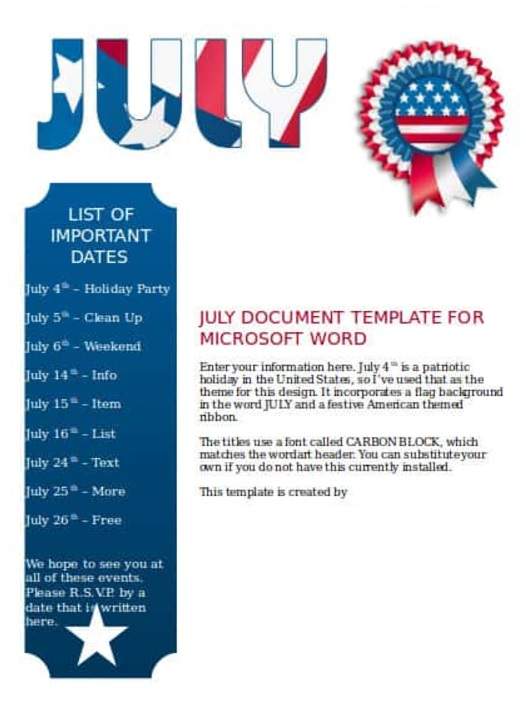 JULY

LIST OF IMPORTANT DATES

July 4$^{th}$ – Holiday Party

July 5$^{th}$ – Clean Up

July 6$^{th}$ – Weekend

July 14$^{th}$ – Info

July 15$^{th}$ – Item

July 16$^{th}$ – List

July 24$^{th}$ – Text

July 25$^{th}$ – More

July 26$^{th}$ – Free

We hope to see you at all of these events. Please R.S.V.P. by a date that is written here.

JULY DOCUMENT TEMPLATE FOR MICROSOFT WORD

Enter your information here. July 4$^{th}$ is a patriotic holiday in the United States, so I've used that as the theme for this design. It incorporates a flag background in the word JULY and a festive American themed ribbon.

The titles use a font called CARBON BLOCK, which matches the wordart header. You can substitute your own if you do not have this currently installed.

This template is created by